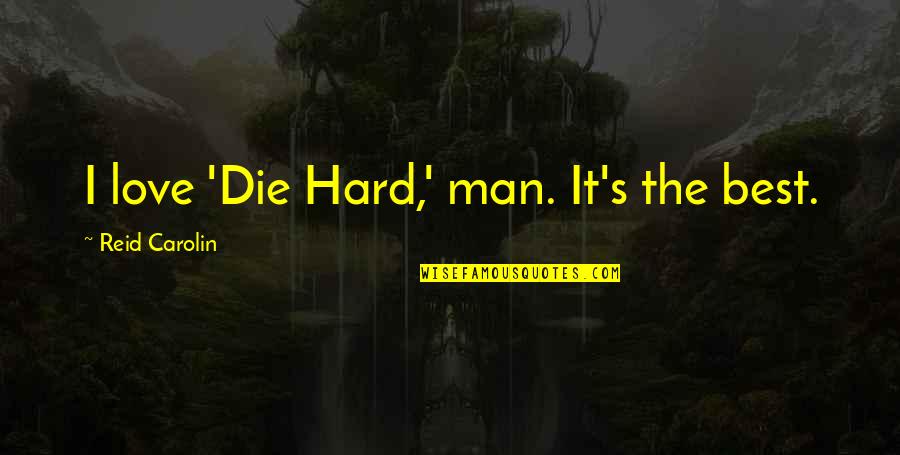 I love 'Die Hard,' man. It's the best.

~ Reid Carolin

WISEFAMOUSQUOTES.COM